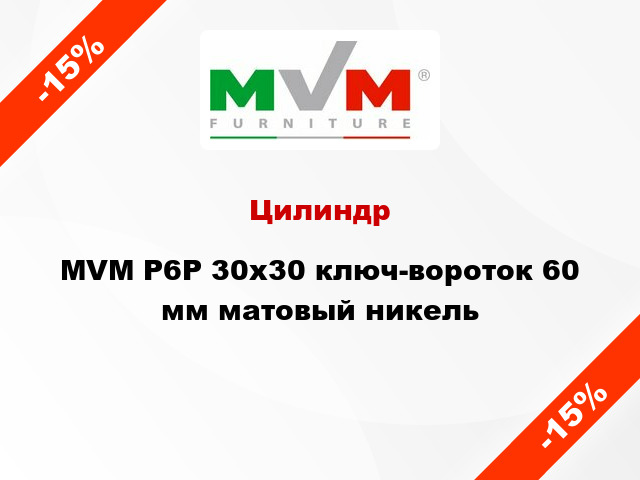 -15%

MVM®
FURNITURE

Цилиндр

MVM P6P 30x30 ключ-вороток 60 мм матовый никель

-15%